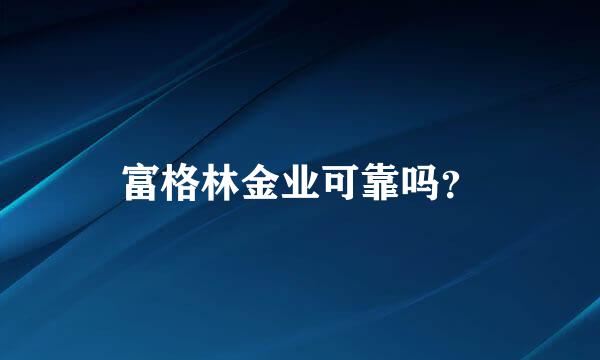 富格林金业可靠吗？